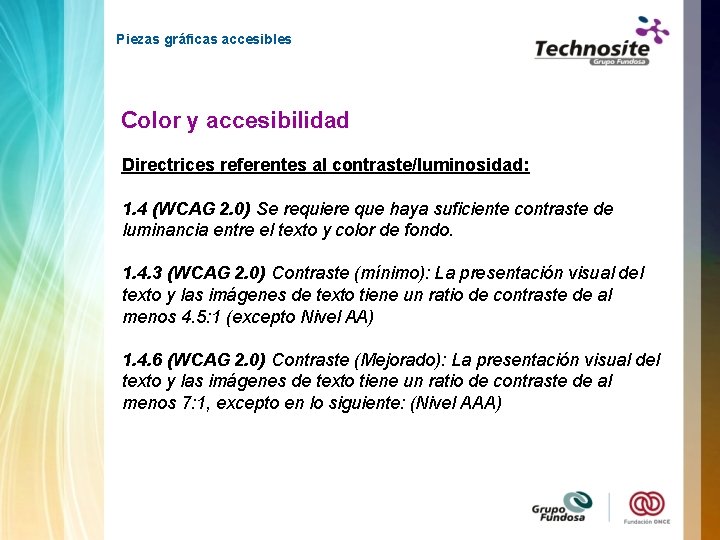 Piezas gráficas accesibles

Technosite
Grupo Fundosa

Color y accesibilidad

Directrices referentes al contraste/luminosidad:

1.4 (WCAG 2.0) Se requiere que haya suficiente contraste de luminancia entre el texto y color de fondo.

1.4.3 (WCAG 2.0) Contraste (mínimo): La presentación visual del texto y las imágenes de texto tiene un ratio de contraste de al menos 4.5:1 (excepto Nivel AA)

1.4.6 (WCAG 2.0) Contraste (Mejorado): La presentación visual del texto y las imágenes de texto tiene un ratio de contraste de al menos 7:1, excepto en lo siguiente: (Nivel AAA)

Grupo Fundosa

Fundación ONCE